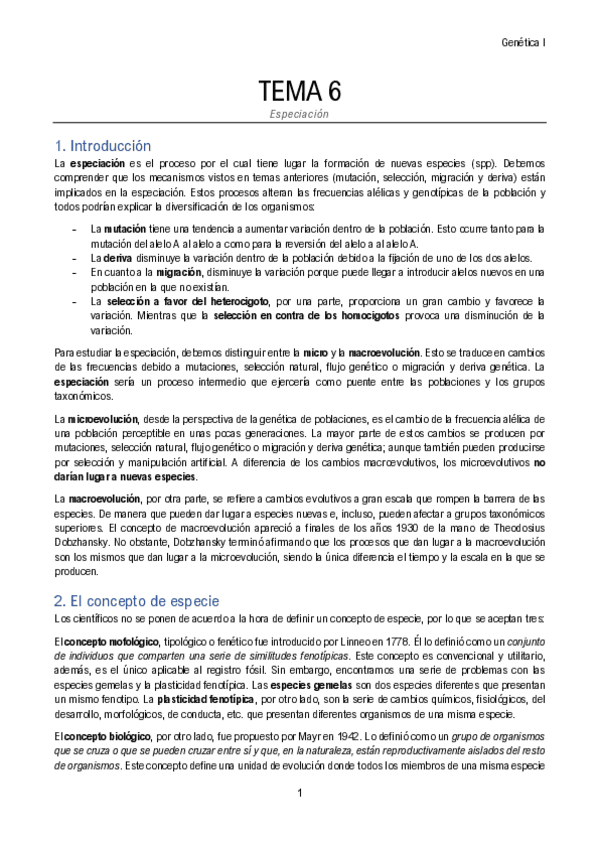 Genética I

TEMA 6

Especiación

1. Introducción

La especiación es el proceso por el cual tiene lugar la formación de nuevas especies (spp). Debemos comprender que los mecanismos vistos en temas anteriores (mutación, selección, migración y deriva) están implicados en la especiación. Estos procesos alteran las frecuencias alélicas y genotípicas de la población y todos podrían explicar la diversificación de los organismos:

- La mutación tiene una tendencia a aumentar variación dentro de la población. Esto ocurre tanto para la mutación del alelo A al alelo a como para la reversión del alelo a al alelo A.
- La deriva disminuye la variación dentro de la población debido a la fijación de uno de los dos alelos.
- En cuanto a la migración, disminuye la variación porque puede llegar a introducir alelos nuevos en una población en la que no existían.
- La selección a favor del heterocigoto, por una parte, proporciona un gran cambio y favorece la variación. Mientras que la selección en contra de los homocigotos provoca una disminución de la variación.

Para estudiar la especiación, debemos distinguir entre la micro y la macroevolución. Esto se traduce en cambios de las frecuencias debido a mutaciones, selección natural, flujo genético o migración y deriva genética. La especiación sería un proceso intermedio que ejercería como puente entre las poblaciones y los grupos taxonómicos.

La microevolución, desde la perspectiva de la genética de poblaciones, es el cambio de la frecuencia alélica de una población perceptible en unas pocas generaciones. La mayor parte de estos cambios se producen por mutaciones, selección natural, flujo genético o migración y deriva genética; aunque también pueden producirse por selección y manipulación artificial. A diferencia de los cambios macroevolutivos, los microevolutivos no darían lugar a nuevas especies.

La macroevolución, por otra parte, se refiere a cambios evolutivos a gran escala que rompen la barrera de las especies. De manera que pueden dar lugar a especies nuevas e, incluso, pueden afectar a grupos taxonómicos superiores. El concepto de macroevolución apareció a finales de los años 1930 de la mano de Theodosius Dobzhansky. No obstante, Dobzhansky terminó afirmando que los procesos que dan lugar a la macroevolución son los mismos que dan lugar a la microevolución, siendo la única diferencia el tiempo y la escala en la que se producen.

2. El concepto de especie

Los científicos no se ponen de acuerdo a la hora de definir un concepto de especie, por lo que se aceptan tres:

El concepto mofológico, tipológico o fenético fue introducido por Linneo en 1778. Él lo definió como un conjunto de individuos que comparten una serie de similitudes fenotípicas. Este concepto es convencional y utilitario, además, es el único aplicable al registro fósil. Sin embargo, encontramos una serie de problemas con las especies gemelas y la plasticidad fenotípica. Las especies gemelas son dos especies diferentes que presentan un mismo fenotipo. La plasticidad fenotípica, por otro lado, son la serie de cambios químicos, fisiológicos, del desarrollo, morfológicos, de conducta, etc. que presentan diferentes organismos de una misma especie.

El concepto biológico, por otro lado, fue propuesto por Mayr en 1942. Lo definió como un grupo de organismos que se cruza o que se pueden cruzar entre sí y que, en la naturaleza, están reproductivamente aislados del resto de organismos. Este concepto define una unidad de evolución donde todos los miembros de una misma especie

1